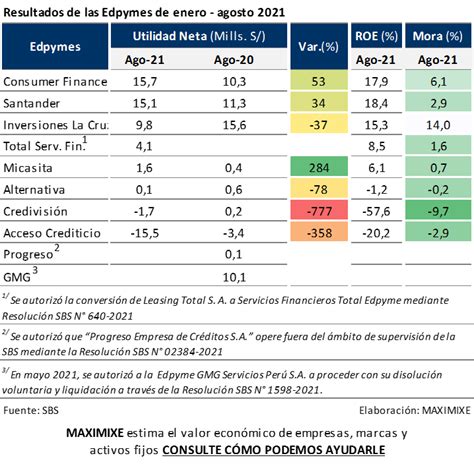 Resultados de las Edpymes de enero - agosto 2021

| Edpymes | Utilidad Neta (Mills. S/) Ago-21 | Utilidad Neta (Mills. S/) Ago-20 | Var.(%) | ROE (%) Ago-21 | Mora (%) Ago-21 |
|---|---|---|---|---|---|
| Consumer Finance | 15,7 | 10,3 | 53 | 17,9 | 6,1 |
| Santander | 15,1 | 11,3 | 34 | 18,4 | 2,9 |
| Inversiones La Cru: | 9,8 | 15,6 | -37 | 15,3 | 14,0 |
| Total Serv. Fin.$^1$ | 4,1 | | | 8,5 | 1,6 |
| Micasita | 1,6 | 0,4 | 284 | 6,1 | 0,7 |
| Alternativa | 0,1 | 0,6 | -78 | -1,2 | -0,2 |
| Credivisión | -1,7 | 0,2 | -777 | -57,6 | -9,7 |
| Acceso Crediticio | -15,5 | -3,4 | -358 | -20,2 | -2,9 |
| Progreso$^2$ | | 0,1 | | | |
| GMG$^3$ | | 10,1 | | | |

$^{1/}$ Se autorizó la conversión de Leasing Total S. A. a Servicios Financieros Total Edpyme mediante Resolución SBS N° 640-2021

$^{2/}$ Se autorizó que "Progreso Empresa de Créditos S.A." opere fuera del ámbito de supervisión de la SBS mediante la Resolución SBS N° 02384-2021

$^{3/}$ En mayo 2021, se autorizó a la Edpyme GMG Servicios Perú S.A. a proceder con su disolución voluntaria y liquidación a través de la Resolución SBS N° 1598-2021.

Fuente: SBS

Elaboración: MAXIMIXE

MAXIMIXE estima el valor económico de empresas, marcas y activos fijos CONSULTE CÓMO PODEMOS AYUDARLE